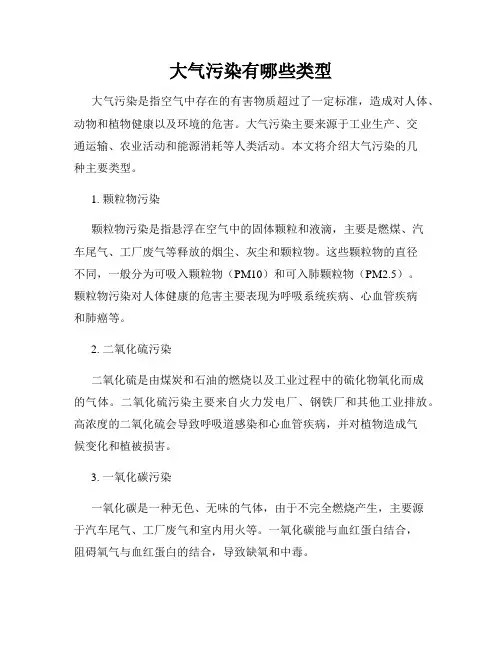 大气污染有哪些类型

大气污染是指空气中存在的有害物质超过了一定标准，造成对人体、动物和植物健康以及环境的危害。大气污染主要来源于工业生产、交通运输、农业活动和能源消耗等人类活动。本文将介绍大气污染的几种主要类型。

1. 颗粒物污染

颗粒物污染是指悬浮在空气中的固体颗粒和液滴，主要是燃煤、汽车尾气、工厂废气等释放的烟尘、灰尘和颗粒物。这些颗粒物的直径不同，一般分为可吸入颗粒物（PM10）和可入肺颗粒物（PM2.5）。颗粒物污染对人体健康的危害主要表现为呼吸系统疾病、心血管疾病和肺癌等。

2. 二氧化硫污染

二氧化硫是由煤炭和石油的燃烧以及工业过程中的硫化物氧化而成的气体。二氧化硫污染主要来自火力发电厂、钢铁厂和其他工业排放。高浓度的二氧化硫会导致呼吸道感染和心血管疾病，并对植物造成气候变化和植被损害。

3. 一氧化碳污染

一氧化碳是一种无色、无味的气体，由于不完全燃烧产生，主要源于汽车尾气、工厂废气和室内用火等。一氧化碳能与血红蛋白结合，阻碍氧气与血红蛋白的结合，导致缺氧和中毒。